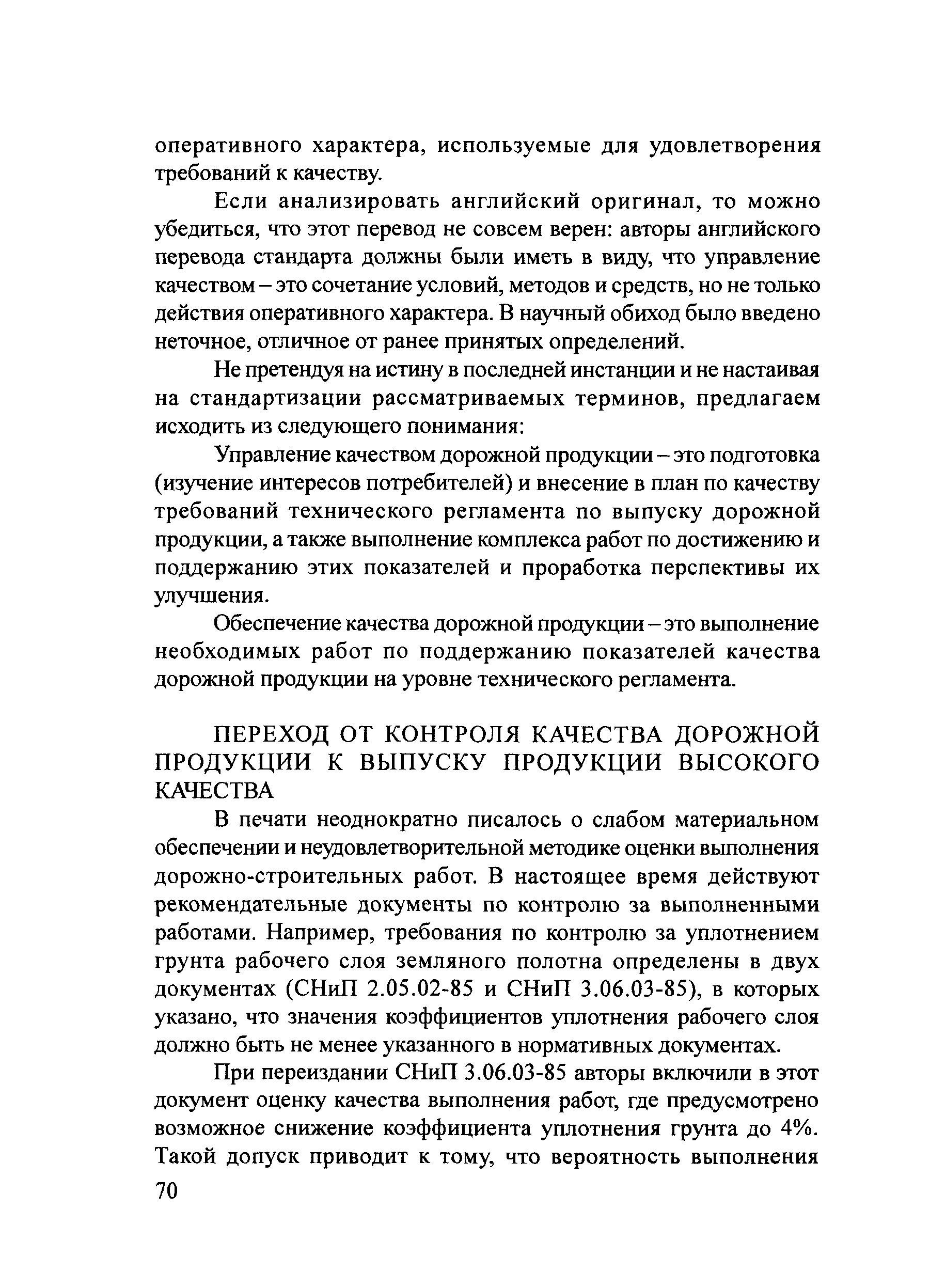 оперативного характера, используемые для удовлетворения требований к качеству.

Если анализировать английский оригинал, то можно убедиться, что этот перевод не совсем верен: авторы английского перевода стандарта должны были иметь в виду, что управление качеством – это сочетание условий, методов и средств, но не только действия оперативного характера. В научный обиход было введено неточное, отличное от ранее принятых определений.

Не претендуя на истину в последней инстанции и не настаивая на стандартизации рассматриваемых терминов, предлагаем исходить из следующего понимания:

Управление качеством дорожной продукции – это подготовка (изучение интересов потребителей) и внесение в план по качеству требований технического регламента по выпуску дорожной продукции, а также выполнение комплекса работ по достижению и поддержанию этих показателей и проработка перспективы их улучшения.

Обеспечение качества дорожной продукции – это выполнение необходимых работ по поддержанию показателей качества дорожной продукции на уровне технического регламента.

ПЕРЕХОД ОТ КОНТРОЛЯ КАЧЕСТВА ДОРОЖНОЙ ПРОДУКЦИИ К ВЫПУСКУ ПРОДУКЦИИ ВЫСОКОГО КАЧЕСТВА

В печати неоднократно писалось о слабом материальном обеспечении и неудовлетворительной методике оценки выполнения дорожно-строительных работ. В настоящее время действуют рекомендательные документы по контролю за выполненными работами. Например, требования по контролю за уплотнением грунта рабочего слоя земляного полотна определены в двух документах (СНиП 2.05.02-85 и СНиП 3.06.03-85), в которых указано, что значения коэффициентов уплотнения рабочего слоя должно быть не менее указанного в нормативных документах.

При переиздании СНиП 3.06.03-85 авторы включили в этот документ оценку качества выполнения работ, где предусмотрено возможное снижение коэффициента уплотнения грунта до 4%. Такой допуск приводит к тому, что вероятность выполнения

70